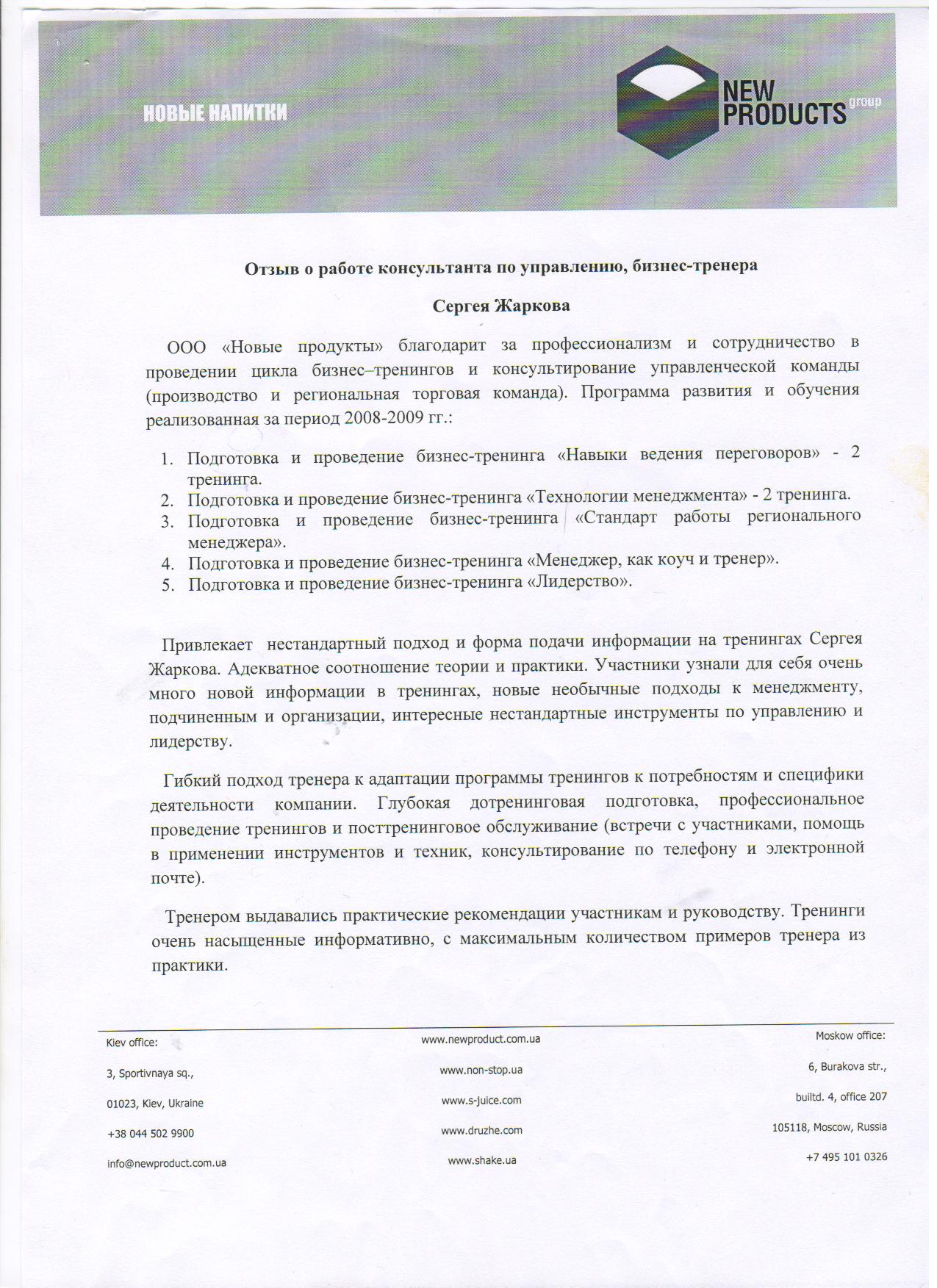 НОВЫЕ НАПИТКИ

NEW PRODUCTS group

Отзыв о работе консультанта по управлению, бизнес-тренера

Сергея Жаркова

ООО «Новые продукты» благодарит за профессионализм и сотрудничество в проведении цикла бизнес–тренингов и консультирование управленческой команды (производство и региональная торговая команда). Программа развития и обучения реализованная за период 2008-2009 гг.:

1. Подготовка и проведение бизнес-тренинга «Навыки ведения переговоров» - 2 тренинга.
2. Подготовка и проведение бизнес-тренинга «Технологии менеджмента» - 2 тренинга.
3. Подготовка и проведение бизнес-тренинга «Стандарт работы регионального менеджера».
4. Подготовка и проведение бизнес-тренинга «Менеджер, как коуч и тренер».
5. Подготовка и проведение бизнес-тренинга «Лидерство».

Привлекает нестандартный подход и форма подачи информации на тренингах Сергея Жаркова. Адекватное соотношение теории и практики. Участники узнали для себя очень много новой информации в тренингах, новые необычные подходы к менеджменту, подчиненным и организации, интересные нестандартные инструменты по управлению и лидерству.

Гибкий подход тренера к адаптации программы тренингов к потребностям и специфики деятельности компании. Глубокая дотренинговая подготовка, профессиональное проведение тренингов и посттренинговое обслуживание (встречи с участниками, помощь в применении инструментов и техник, консультирование по телефону и электронной почте).

Тренером выдавались практические рекомендации участникам и руководству. Тренинги очень насыщенные информативно, с максимальным количеством примеров тренера из практики.

Kiev office:
3, Sportivnaya sq.,
01023, Kiev, Ukraine
+38 044 502 9900
info@newproduct.com.ua

www.newproduct.com.ua
www.non-stop.ua
www.s-juice.com
www.druzhe.com
www.shake.ua

Moskow office:
6, Burakova str.,
builtd. 4, office 207
105118, Moscow, Russia
+7 495 101 0326